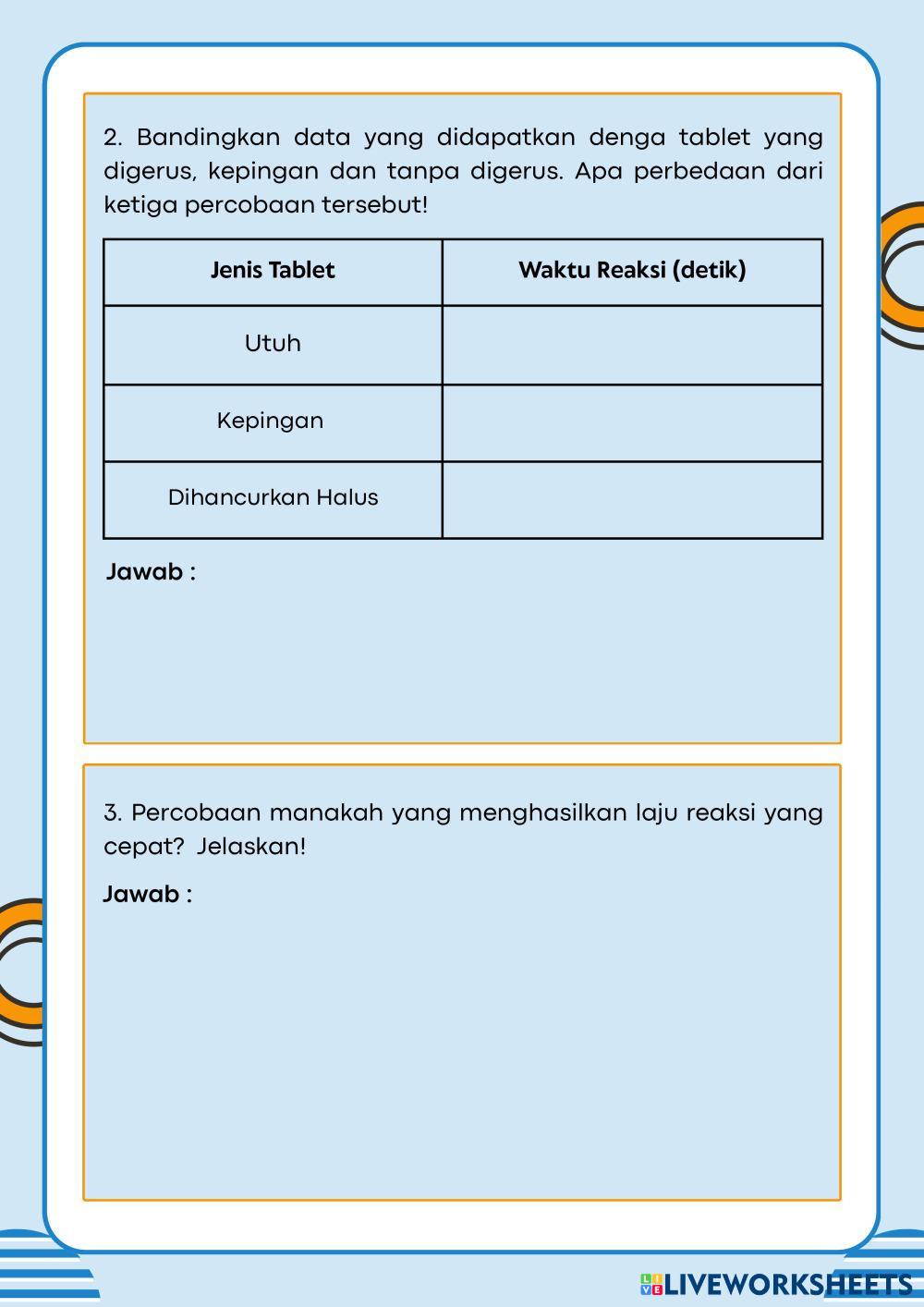 2. Bandingkan data yang didapatkan denga tablet yang digerus, kepingan dan tanpa digerus. Apa perbedaan dari ketiga percobaan tersebut!

| Jenis Tablet | Waktu Reaksi (detik) |
|---|---|
| Utuh | |
| Kepingan | |
| Dihancurkan Halus | |

Jawab :

3. Percobaan manakah yang menghasilkan laju reaksi yang cepat? Jelaskan!

Jawab :

LIVEWORKSHEETS